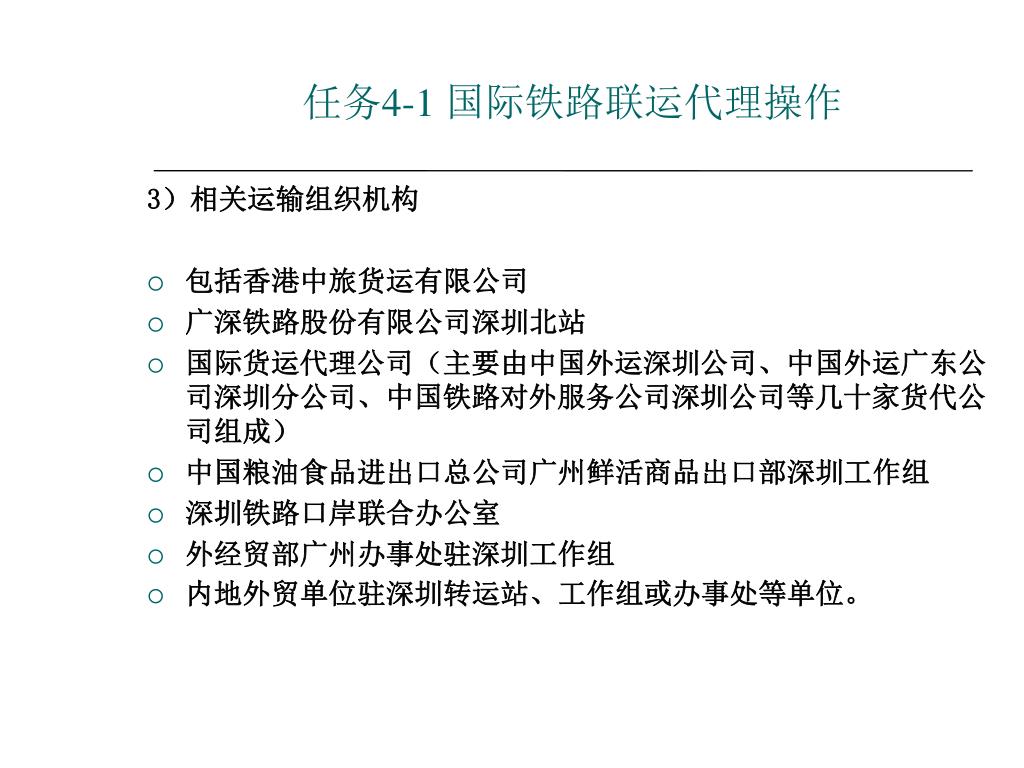 任务4-1 国际铁路联运代理操作

3）相关运输组织机构

○ 包括香港中旅货运有限公司
○ 广深铁路股份有限公司深圳北站
○ 国际货运代理公司（主要由中国外运深圳公司、中国外运广东公司深圳分公司、中国铁路对外服务公司深圳公司等几十家货代公司组成）
○ 中国粮油食品进出口总公司广州鲜活商品出口部深圳工作组
○ 深圳铁路口岸联合办公室
○ 外经贸部广州办事处驻深圳工作组
○ 内地外贸单位驻深圳转运站、工作组或办事处等单位。